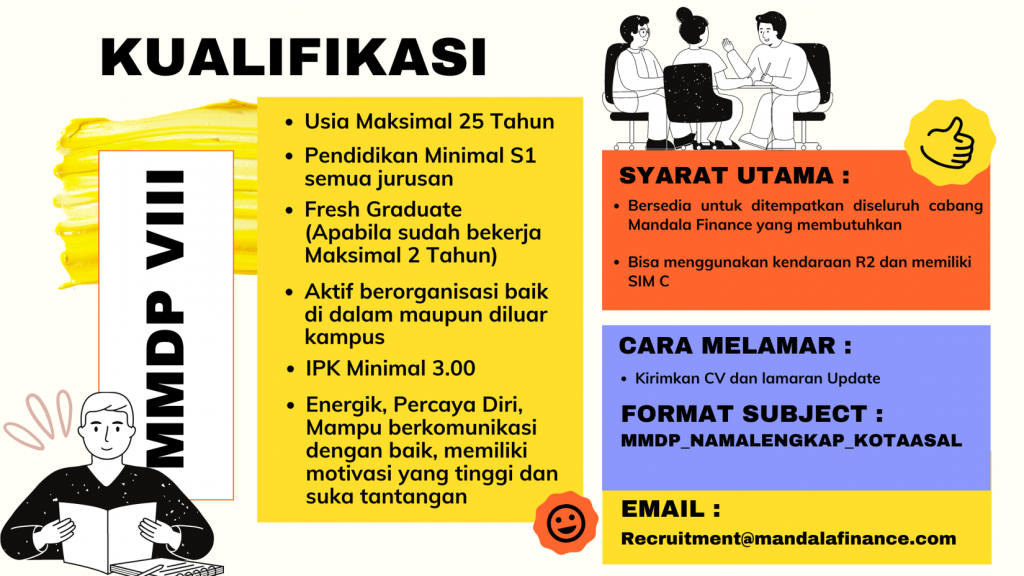 KUALIFIKASI

MMDP VIII

- Usia Maksimal 25 Tahun
- Pendidikan Minimal S1 semua jurusan
- Fresh Graduate (Apabila sudah bekerja Maksimal 2 Tahun)
- Aktif berorganisasi baik di dalam maupun diluar kampus
- IPK Minimal 3.00
- Energik, Percaya Diri, Mampu berkomunikasi dengan baik, memiliki motivasi yang tinggi dan suka tantangan

SYARAT UTAMA :

- Bersedia untuk ditempatkan diseluruh cabang Mandala Finance yang membutuhkan
- Bisa menggunakan kendaraan R2 dan memiliki SIM C

CARA MELAMAR :

- Kirimkan CV dan lamaran Update

FORMAT SUBJECT :
MMDP_NAMALENGKAP_KOTAASAL

EMAIL :
Recruitment@mandalafinance.com